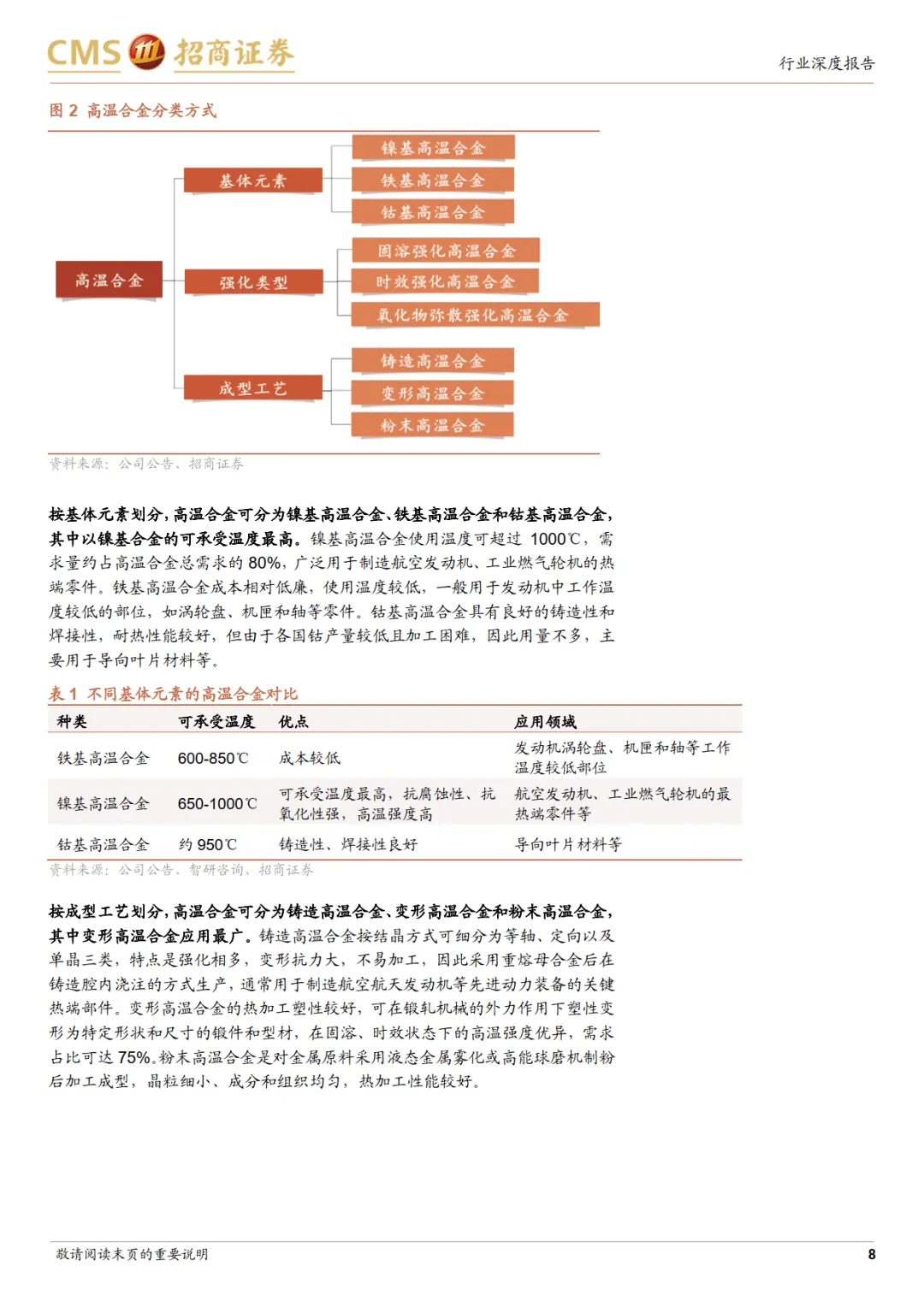 CMS 招商证券

行业深度报告

图 2 高温合金分类方式

高温合金

基体元素

镍基高温合金

铁基高温合金

钴基高温合金

强化类型

固溶强化高温合金

时效强化高温合金

氧化物弥散强化高温合金

成型工艺

铸造高温合金

变形高温合金

粉末高温合金

资料来源：公司公告、招商证券

按基体元素划分，高温合金可分为镍基高温合金、铁基高温合金和钴基高温合金，其中以镍基合金的可承受温度最高。镍基高温合金使用温度可超过 1000℃，需求量约占高温合金总需求的 80%，广泛用于制造航空发动机、工业燃气轮机的热端零件。铁基高温合金成本相对低廉，使用温度较低，一般用于发动机中工作温度较低的部位，如涡轮盘、机匣和轴等零件。钴基高温合金具有良好的铸造性和焊接性，耐热性能较好，但由于各国钴产量较低且加工困难，因此用量不多，主要用于导向叶片材料等。

表 1 不同基体元素的高温合金对比

| 种类 | 可承受温度 | 优点 | 应用领域 |
|---|---|---|---|
| 铁基高温合金 | 600-850℃ | 成本较低 | 发动机涡轮盘、机匣和轴等工作温度较低部位 |
| 镍基高温合金 | 650-1000℃ | 可承受温度最高，抗腐蚀性、抗氧化性强，高温强度高 | 航空发动机、工业燃气轮机的最热端零件等 |
| 钴基高温合金 | 约 950℃ | 铸造性、焊接性良好 | 导向叶片材料等 |

资料来源：公司公告、智研咨询、招商证券

按成型工艺划分，高温合金可分为铸造高温合金、变形高温合金和粉末高温合金，其中变形高温合金应用最广。铸造高温合金按结晶方式可细分为等轴、定向以及单晶三类，特点是强化相多，变形抗力大，不易加工，因此采用重熔母合金后在铸造腔内浇注的方式生产，通常用于制造航空航天发动机等先进动力装备的关键热端部件。变形高温合金的热加工塑性较好，可在锻轧机械的外力作用下塑性变形为特定形状和尺寸的锻件和型材，在固溶、时效状态下的高温强度优异，需求占比可达 75%。粉末高温合金是对金属原料采用液态金属雾化或高能球磨机制粉后加工成型，晶粒细小、成分和组织均匀，热加工性能较好。

敬请阅读末页的重要说明

8